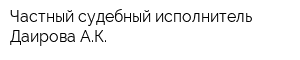 Частный судебный исполнитель Даирова А.К.